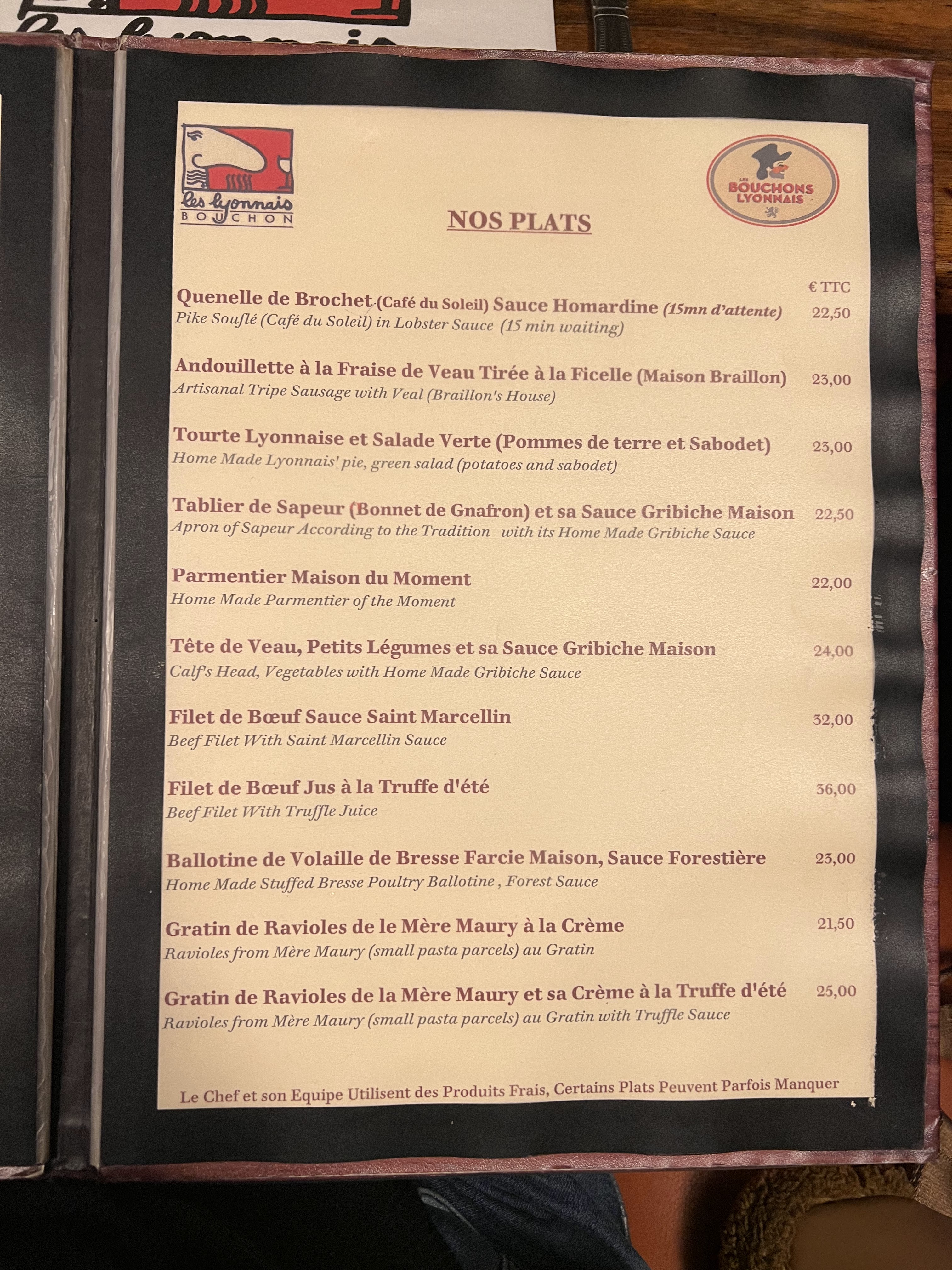 les lyonnais
BOUCHON

LES BOUCHONS LYONNAIS

NOS PLATS

€ TTC

Quenelle de Brochet (Café du Soleil) Sauce Homardine (15mn d'attente) 22,50
Pike Souflé (Café du Soleil) in Lobster Sauce (15 min waiting)

Andouillette à la Fraise de Veau Tirée à la Ficelle (Maison Braillon) 23,00
Artisanal Tripe Sausage with Veal (Braillon's House)

Tourte Lyonnaise et Salade Verte (Pommes de terre et Sabodet) 23,00
Home Made Lyonnais' pie, green salad (potatoes and sabodet)

Tablier de Sapeur (Bonnet de Gnafron) et sa Sauce Gribiche Maison 22,50
Apron of Sapeur According to the Tradition with its Home Made Gribiche Sauce

Parmentier Maison du Moment 22,00
Home Made Parmentier of the Moment

Tête de Veau, Petits Légumes et sa Sauce Gribiche Maison 24,00
Calf's Head, Vegetables with Home Made Gribiche Sauce

Filet de Bœuf Sauce Saint Marcellin 32,00
Beef Filet With Saint Marcellin Sauce

Filet de Bœuf Jus à la Truffe d'été 36,00
Beef Filet With Truffle Juice

Ballotine de Volaille de Bresse Farcie Maison, Sauce Forestière 23,00
Home Made Stuffed Bresse Poultry Ballotine , Forest Sauce

Gratin de Ravioles de le Mère Maury à la Crème 21,50
Ravioles from Mère Maury (small pasta parcels) au Gratin

Gratin de Ravioles de la Mère Maury et sa Crème à la Truffe d'été 25,00
Ravioles from Mère Maury (small pasta parcels) au Gratin with Truffle Sauce

Le Chef et son Equipe Utilisent des Produits Frais, Certains Plats Peuvent Parfois Manquer